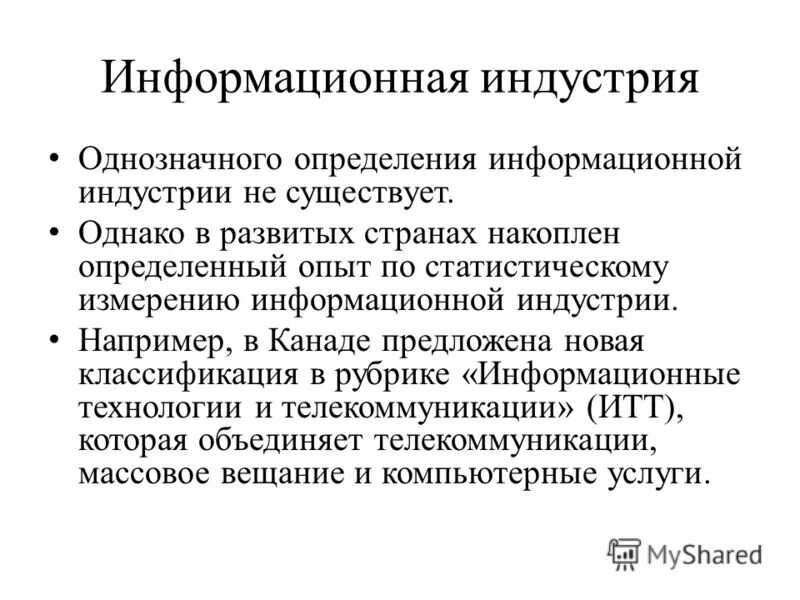 Информационная индустрия

• Однозначного определения информационной индустрии не существует.

• Однако в развитых странах накоплен определенный опыт по статистическому измерению информационной индустрии.

• Например, в Канаде предложена новая классификация в рубрике «Информационные технологии и телекоммуникации» (ИТТ), которая объединяет телекоммуникации, массовое вещание и компьютерные услуги.

MyShared